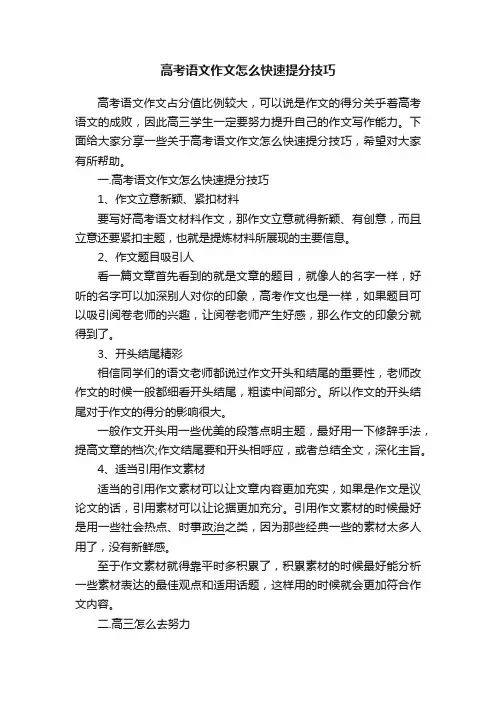 高考语文作文怎么快速提分技巧

高考语文作文占分值比例较大，可以说是作文的得分关乎着高考语文的成败，因此高三学生一定要努力提升自己的作文写作能力。下面给大家分享一些关于高考语文作文怎么快速提分技巧，希望对大家有所帮助。

一.高考语文作文怎么快速提分技巧

1、作文立意新颖、紧扣材料

要写好高考语文材料作文，那作文立意就得新颖、有创意，而且立意还要紧扣主题，也就是提炼材料所展现的主要信息。

2、作文题目吸引人

看一篇文章首先看到的就是文章的题目，就像人的名字一样，好听的名字可以加深别人对你的印象，高考作文也是一样，如果题目可以吸引阅卷老师的兴趣，让阅卷老师产生好感，那么作文的印象分就得到了。

3、开头结尾精彩

相信同学们的语文老师都说过作文开头和结尾的重要性，老师改作文的时候一般都细看开头结尾，粗读中间部分。所以作文的开头结尾对于作文的得分的影响很大。

一般作文开头用一些优美的段落点明主题，最好用一下修辞手法，提高文章的档次;作文结尾要和开头相呼应，或者总结全文，深化主旨。

4、适当引用作文素材

适当的引用作文素材可以让文章内容更加充实，如果是作文是议论文的话，引用素材可以让论据更加充分。引用作文素材的时候最好是用一些社会热点、时事政治之类，因为那些经典一些的素材太多人用了，没有新鲜感。

至于作文素材就得靠平时多积累了，积累素材的时候最好能分析一些素材表达的最佳观点和适用话题，这样用的时候就会更加符合作文内容。

二.高三怎么去努力